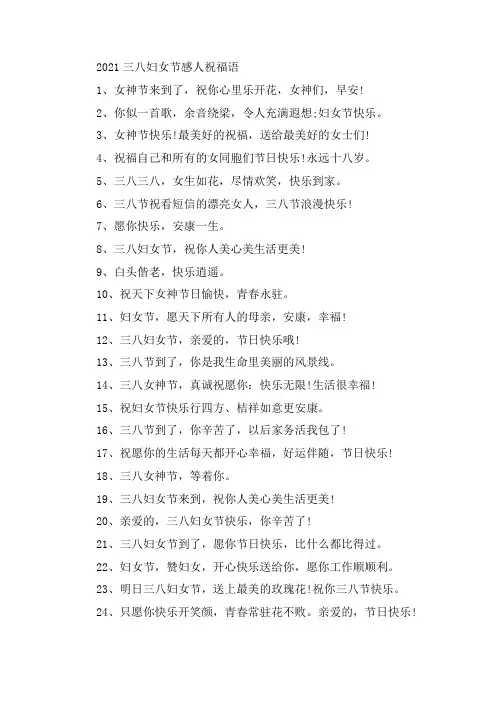 2021 三八妇女节感人祝福语

1、女神节来到了，祝你心里乐开花，女神们，早安!

2、你似一首歌，余音绕梁，令人充满遐想;妇女节快乐。

3、女神节快乐!最美好的祝福，送给最美好的女士们!

4、祝福自己和所有的女同胞们节日快乐!永远十八岁。

5、三八三八，女生如花，尽情欢笑，快乐到家。

6、三八节祝看短信的漂亮女人，三八节浪漫快乐!

7、愿你快乐，安康一生。

8、三八妇女节，祝你人美心美生活更美!

9、白头偕老，快乐逍遥。

10、祝天下女神节日愉快，青春永驻。

11、妇女节，愿天下所有人的母亲，安康，幸福!

12、三八妇女节，亲爱的，节日快乐哦!

13、三八节到了，你是我生命里美丽的风景线。

14、三八女神节，真诚祝愿你：快乐无限!生活很幸福!

15、祝妇女节快乐行四方、桔祥如意更安康。

16、三八节到了，你辛苦了，以后家务活我包了!

17、祝愿你的生活每天都开心幸福，好运伴随，节日快乐!

18、三八女神节，等着你。

19、三八妇女节来到，祝你人美心美生活更美!

20、亲爱的，三八妇女节快乐，你辛苦了!

21、三八妇女节到了，愿你节日快乐，比什么都比得过。

22、妇女节，赞妇女，开心快乐送给你，愿你工作顺顺利。

23、明日三八妇女节，送上最美的玫瑰花!祝你三八节快乐。

24、只愿你快乐开笑颜，青春常驻花不败。亲爱的，节日快乐!